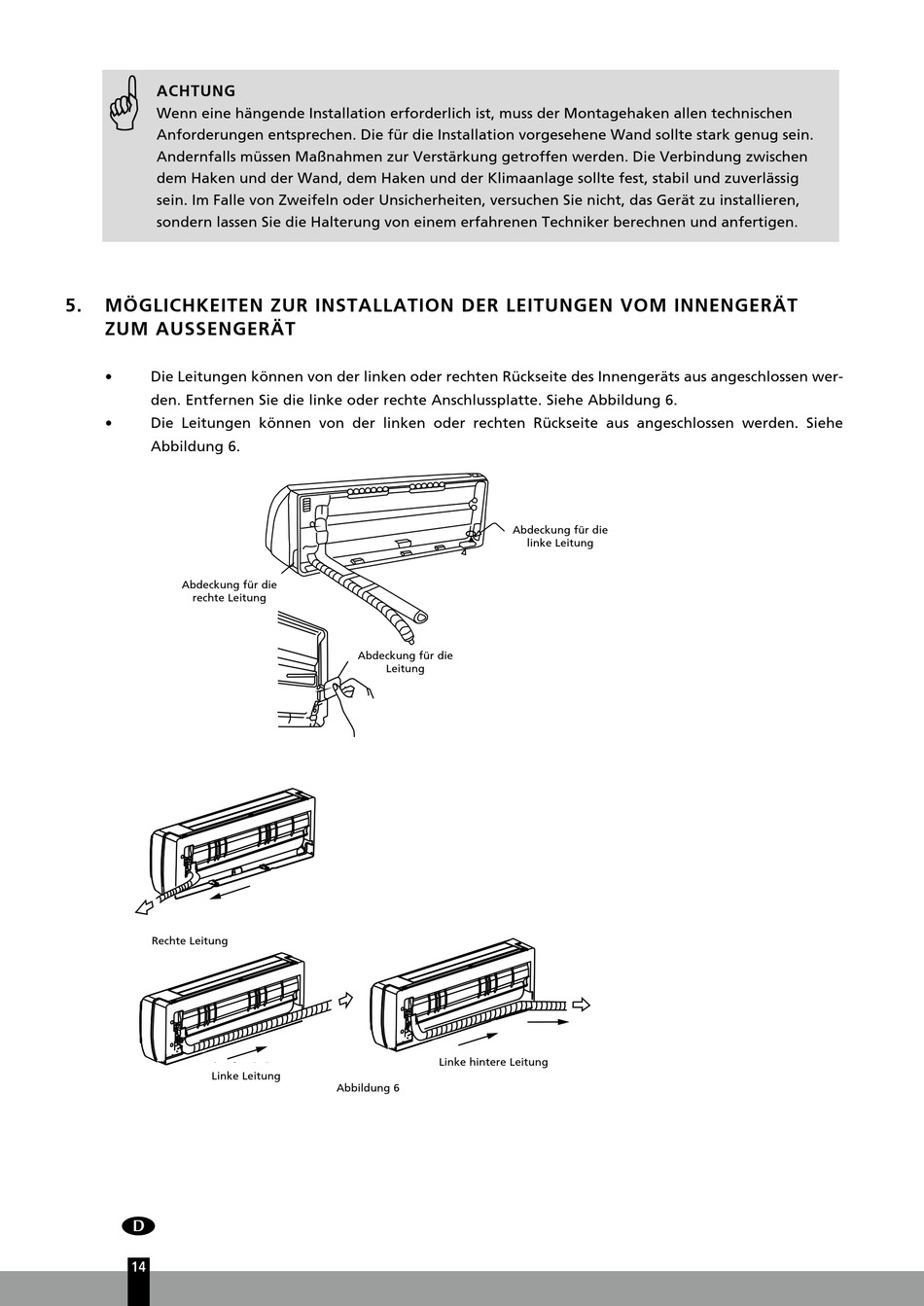 ACHTUNG
Wenn eine hängende Installation erforderlich ist, muss der Montagehaken allen technischen Anforderungen entsprechen. Die für die Installation vorgesehene Wand sollte stark genug sein. Andernfalls müssen Maßnahmen zur Verstärkung getroffen werden. Die Verbindung zwischen dem Haken und der Wand, dem Haken und der Klimaanlage sollte fest, stabil und zuverlässig sein. Im Falle von Zweifeln oder Unsicherheiten, versuchen Sie nicht, das Gerät zu installieren, sondern lassen Sie die Halterung von einem erfahrenen Techniker berechnen und anfertigen.

5. MÖGLICHKEITEN ZUR INSTALLATION DER LEITUNGEN VOM INNENGERÄT ZUM AUSSENGERÄT

• Die Leitungen können von der linken oder rechten Rückseite des Innengeräts aus angeschlossen werden. Entfernen Sie die linke oder rechte Anschlussplatte. Siehe Abbildung 6.
• Die Leitungen können von der linken oder rechten Rückseite aus angeschlossen werden. Siehe Abbildung 6.

Abdeckung für die linke Leitung

Abdeckung für die rechte Leitung

Abdeckung für die Leitung

Rechte Leitung

Linke Leitung

Linke hintere Leitung

Abbildung 6

D

14